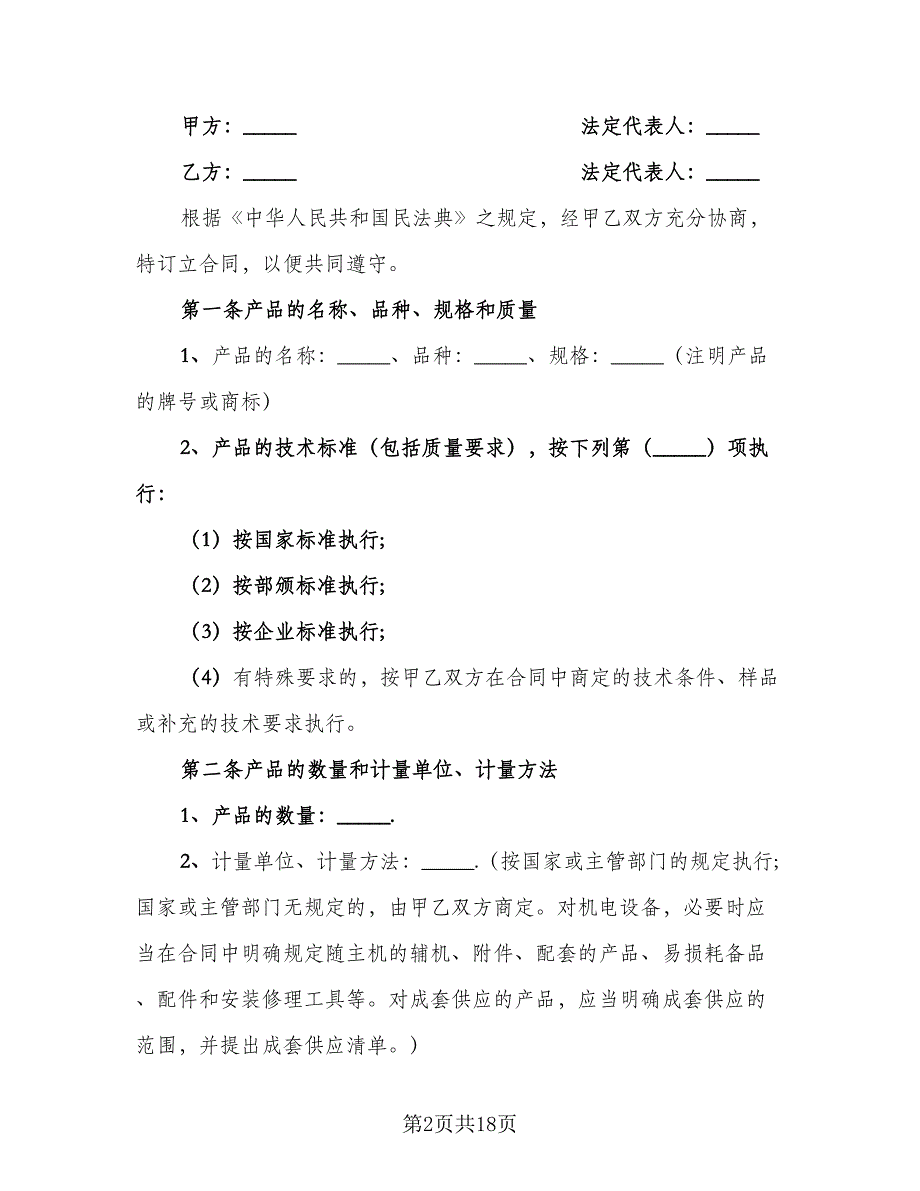 甲方：_____　　　　　　　　　　　　法定代表人：_____

乙方：_____　　　　　　　　　　　　法定代表人：_____

根据《中华人民共和国民法典》之规定，经甲乙双方充分协商，特订立合同，以便共同遵守。

第一条产品的名称、品种、规格和质量

1、产品的名称：_____、品种：_____、规格：_____（注明产品的牌号或商标）

2、产品的技术标准（包括质量要求），按下列第（_____）项执行：

（1）按国家标准执行;

（2）按部颁标准执行;

（3）按企业标准执行;

（4）有特殊要求的，按甲乙双方在合同中商定的技术条件、样品或补充的技术要求执行。

第二条产品的数量和计量单位、计量方法

1、产品的数量：_____.

2、计量单位、计量方法：_____.（按国家或主管部门的规定执行;国家或主管部门无规定的，由甲乙双方商定。对机电设备，必要时应当在合同中明确规定随主机的辅机、附件、配套的产品、易损耗备品、配件和安装修理工具等。对成套供应的产品，应当明确成套供应的范围，并提出成套供应清单。）

第2页共18页